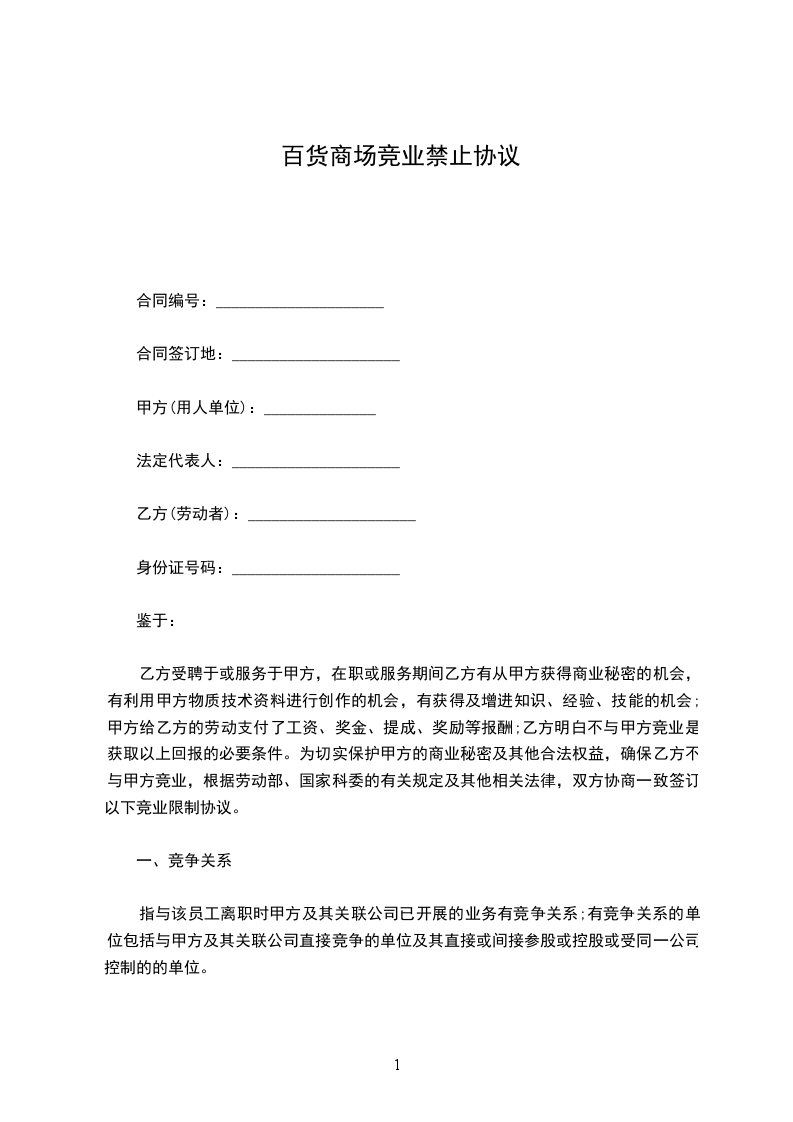 百货商场竞业禁止协议

合同编号：____________________

合同签订地：____________________

甲方(用人单位)：______________

法定代表人：____________________

乙方(劳动者)：____________________

身份证号码：____________________

鉴于：

乙方受聘于或服务于甲方，在职或服务期间乙方有从甲方获得商业秘密的机会，有利用甲方物质技术资料进行创作的机会，有获得及增进知识、经验、技能的机会;甲方给乙方的劳动支付了工资、奖金、提成、奖励等报酬;乙方明白不与甲方竞业是获取以上回报的必要条件。为切实保护甲方的商业秘密及其他合法权益，确保乙方不与甲方竞业，根据劳动部、国家科委的有关规定及其他相关法律，双方协商一致签订以下竞业限制协议。

一、竞争关系

指与该员工离职时甲方及其关联公司已开展的业务有竞争关系;有竞争关系的单位包括与甲方及其关联公司直接竞争的单位及其直接或间接参股或控股或受同一公司控制的的单位。

1